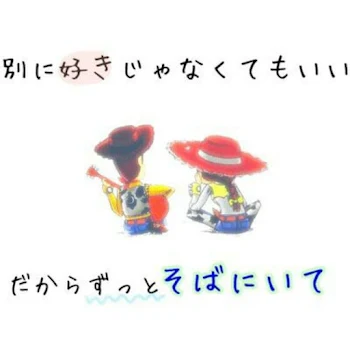 別に好きじゃなくてもいい

だからずっとそばにいて